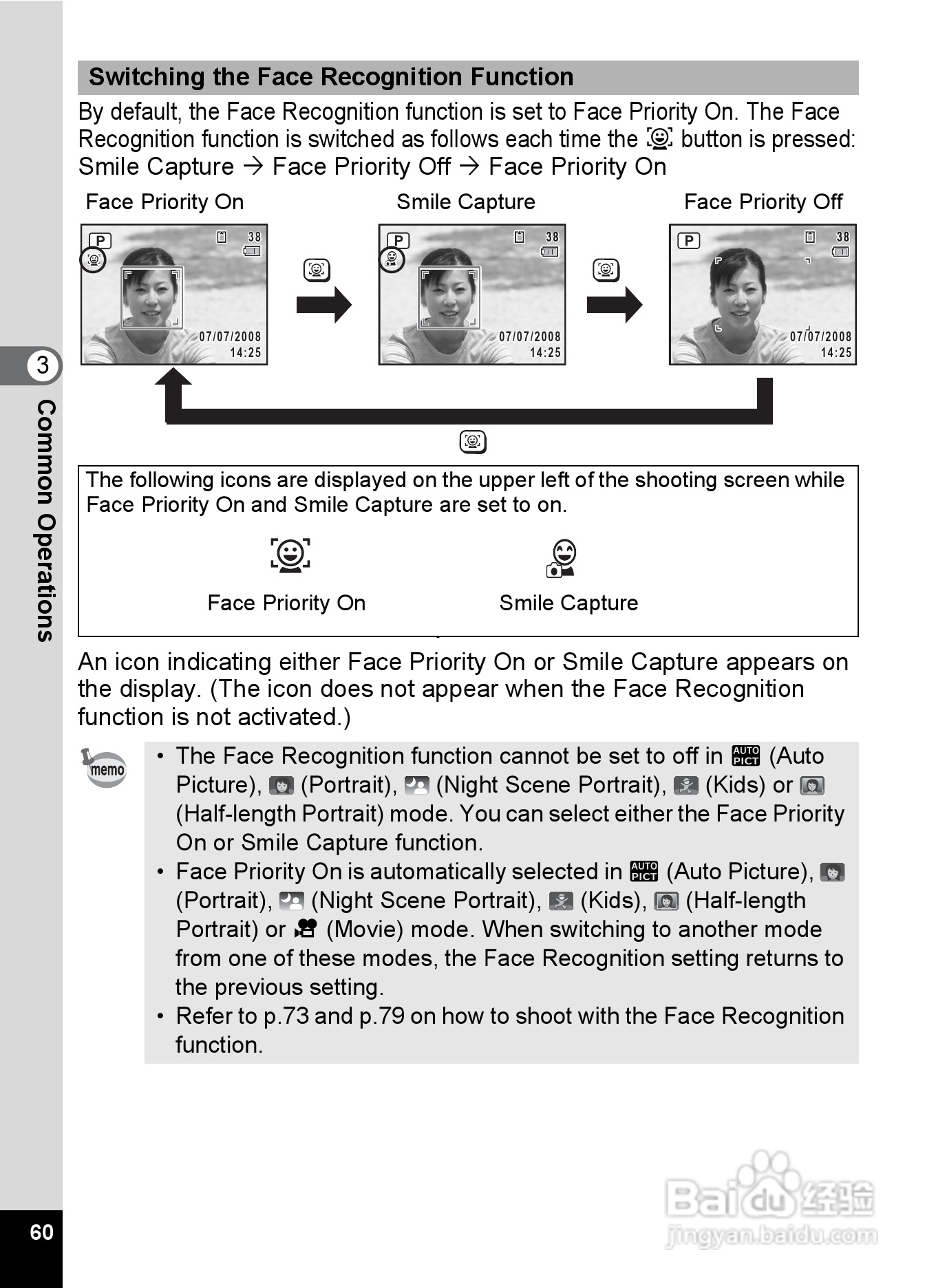 Switching the Face Recognition Function

By default, the Face Recognition function is set to Face Priority On. The Face Recognition function is switched as follows each time the button is pressed:
Smile Capture → Face Priority Off → Face Priority On

Face Priority On

P 38 07/07/2008 14:25

Smile Capture

P 38 07/07/2008 14:25

Face Priority Off

P 38 07/07/2008 14:25

The following icons are displayed on the upper left of the shooting screen while Face Priority On and Smile Capture are set to on.

Face Priority On

Smile Capture

An icon indicating either Face Priority On or Smile Capture appears on the display. (The icon does not appear when the Face Recognition function is not activated.)

memo

• The Face Recognition function cannot be set to off in AUTO PICT (Auto Picture), (Portrait), (Night Scene Portrait), (Kids) or (Half-length Portrait) mode. You can select either the Face Priority On or Smile Capture function.
• Face Priority On is automatically selected in AUTO PICT (Auto Picture), (Portrait), (Night Scene Portrait), (Kids), (Half-length Portrait) or (Movie) mode. When switching to another mode from one of these modes, the Face Recognition setting returns to the previous setting.
• Refer to p.73 and p.79 on how to shoot with the Face Recognition function.

3

Common Operations

60

Baidu 经验
jingyan.baidu.com